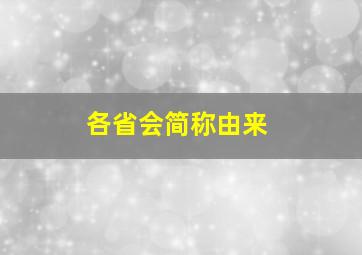 各省会简称由来